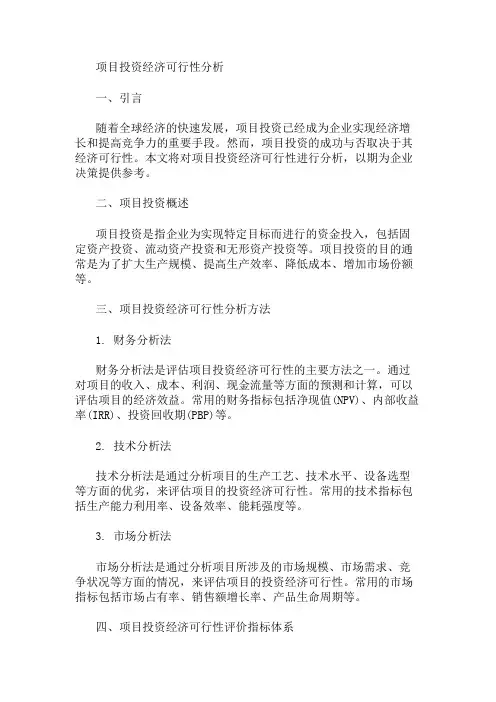 项目投资经济可行性分析

一、引言

随着全球经济的快速发展，项目投资已经成为企业实现经济增长和提高竞争力的重要手段。然而，项目投资的成功与否取决于其经济可行性。本文将对项目投资经济可行性进行分析，以期为企业决策提供参考。

二、项目投资概述

项目投资是指企业为实现特定目标而进行的资金投入，包括固定资产投资、流动资产投资和无形资产投资等。项目投资的目的通常是为了扩大生产规模、提高生产效率、降低成本、增加市场份额等。

三、项目投资经济可行性分析方法

1. 财务分析法

财务分析法是评估项目投资经济可行性的主要方法之一。通过对项目的收入、成本、利润、现金流量等方面的预测和计算，可以评估项目的经济效益。常用的财务指标包括净现值(NPV)、内部收益率(IRR)、投资回收期(PBP)等。

2. 技术分析法

技术分析法是通过分析项目的生产工艺、技术水平、设备选型等方面的优劣，来评估项目的投资经济可行性。常用的技术指标包括生产能力利用率、设备效率、能耗强度等。

3. 市场分析法

市场分析法是通过分析项目所涉及的市场规模、市场需求、竞争状况等方面的情况，来评估项目的投资经济可行性。常用的市场指标包括市场占有率、销售额增长率、产品生命周期等。

四、项目投资经济可行性评价指标体系